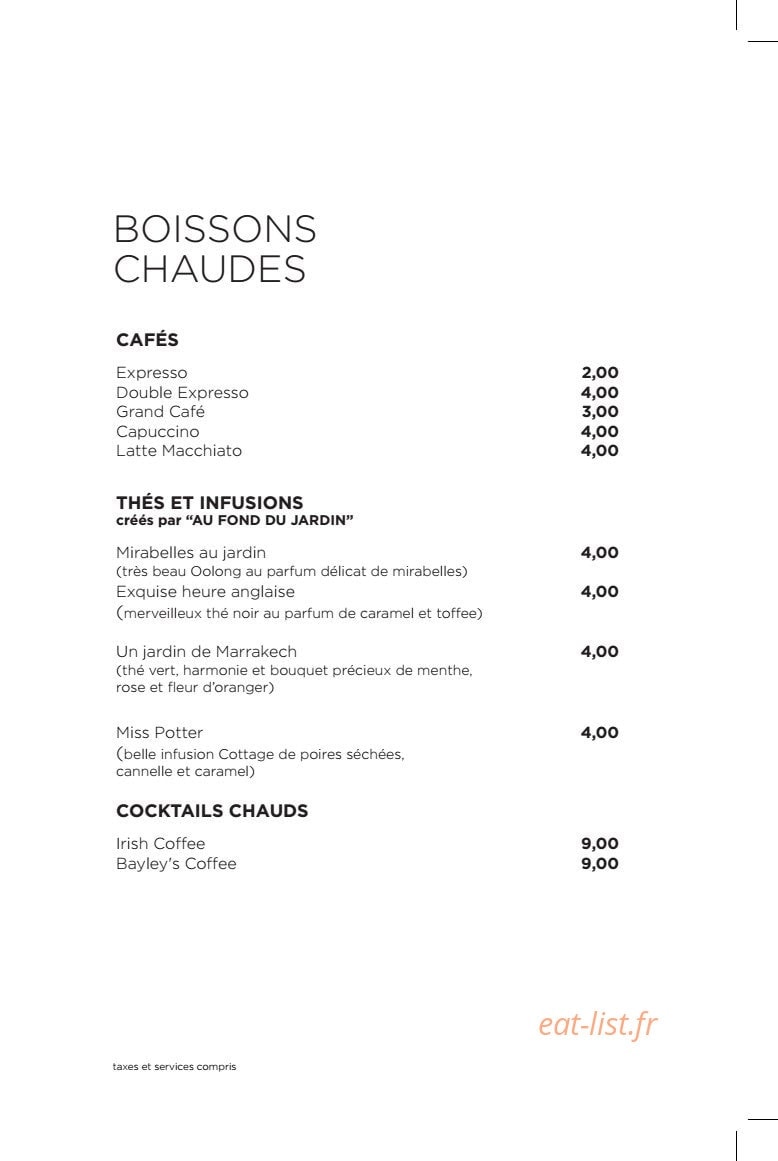 BOISSONS
CHAUDES

CAFÉS

Expresso 2,00
Double Expresso 4,00
Grand Café 3,00
Capuccino 4,00
Latte Macchiato 4,00

THÉS ET INFUSIONS
créés par "AU FOND DU JARDIN"

Mirabelles au jardin 4,00
(très beau Oolong au parfum délicat de mirabelles)
Exquise heure anglaise 4,00
(merveilleux thé noir au parfum de caramel et toffee)

Un jardin de Marrakech 4,00
(thé vert, harmonie et bouquet précieux de menthe, rose et fleur d'oranger)

Miss Potter 4,00
(belle infusion Cottage de poires séchées, cannelle et caramel)

COCKTAILS CHAUDS

Irish Coffee 9,00
Bayley's Coffee 9,00

taxes et services compris

eat-list.fr